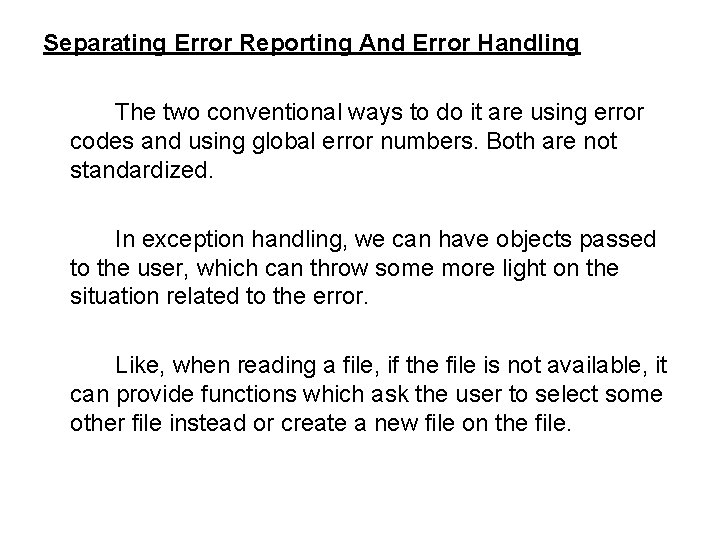 Separating Error Reporting And Error Handling

The two conventional ways to do it are using error codes and using global error numbers. Both are not standardized.

In exception handling, we can have objects passed to the user, which can throw some more light on the situation related to the error.

Like, when reading a file, if the file is not available, it can provide functions which ask the user to select some other file instead or create a new file on the file.